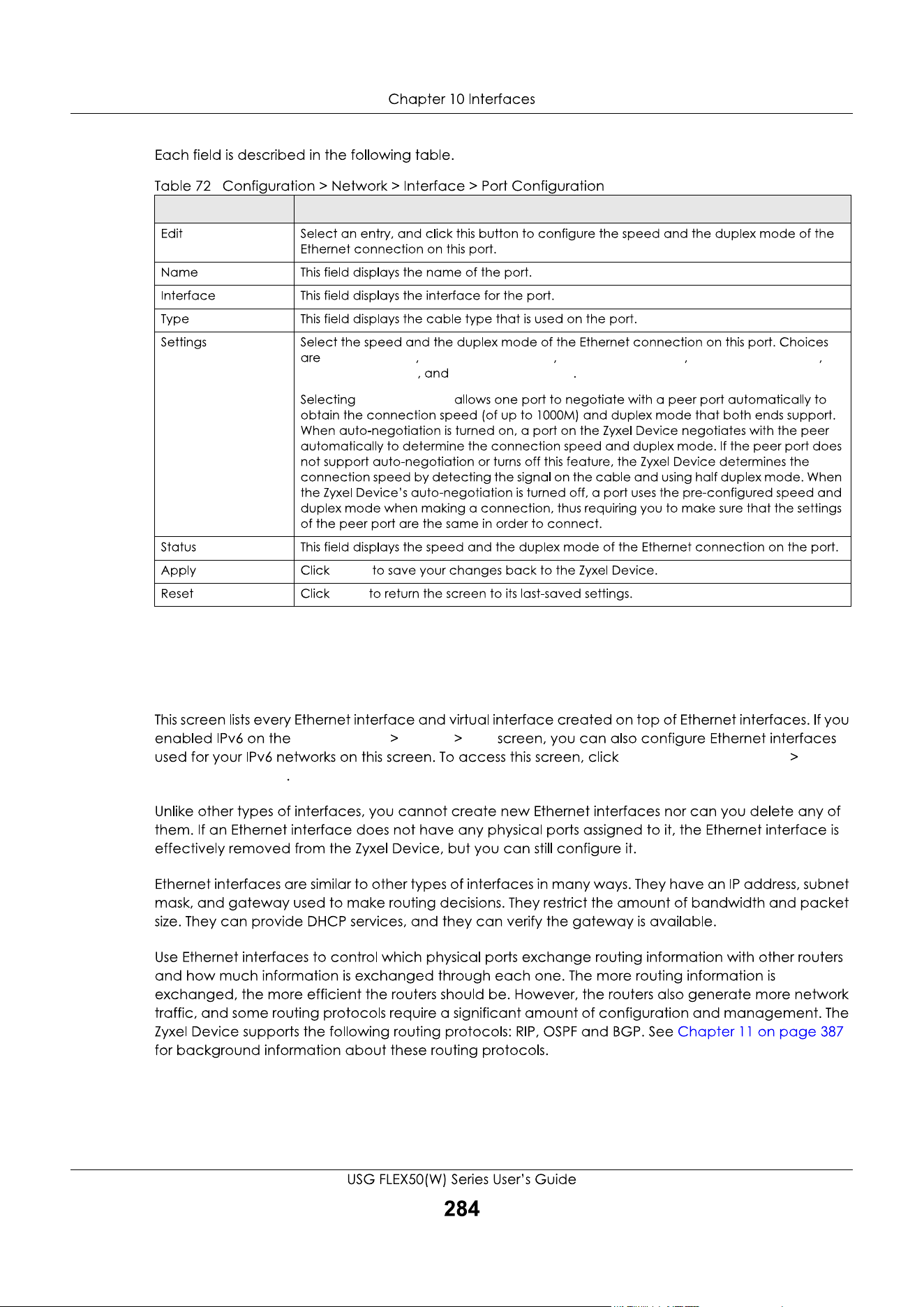 Chapter 10 Interfaces

Each field is described in the following table.

Table 72 Configuration > Network > Interface > Port Configuration

| | |
|---|---|
| Edit | Select an entry, and click this button to configure the speed and the duplex mode of the Ethernet connection on this port. |
| Name | This field displays the name of the port. |
| Interface | This field displays the interface for the port. |
| Type | This field displays the cable type that is used on the port. |
| Settings | Select the speed and the duplex mode of the Ethernet connection on this port. Choices are , , , , , and . Selecting allows one port to negotiate with a peer port automatically to obtain the connection speed (of up to 1000M) and duplex mode that both ends support. When auto-negotiation is turned on, a port on the Zyxel Device negotiates with the peer automatically to determine the connection speed and duplex mode. If the peer port does not support auto-negotiation or turns off this feature, the Zyxel Device determines the connection speed by detecting the signal on the cable and using half duplex mode. When the Zyxel Device's auto-negotiation is turned off, a port uses the pre-configured speed and duplex mode when making a connection, thus requiring you to make sure that the settings of the peer port are the same in order to connect. |
| Status | This field displays the speed and the duplex mode of the Ethernet connection on the port. |
| Apply | Click to save your changes back to the Zyxel Device. |
| Reset | Click to return the screen to its last-saved settings. |

This screen lists every Ethernet interface and virtual interface created on top of Ethernet interfaces. If you enabled IPv6 on the > > screen, you can also configure Ethernet interfaces used for your IPv6 networks on this screen. To access this screen, click > .

Unlike other types of interfaces, you cannot create new Ethernet interfaces nor can you delete any of them. If an Ethernet interface does not have any physical ports assigned to it, the Ethernet interface is effectively removed from the Zyxel Device, but you can still configure it.

Ethernet interfaces are similar to other types of interfaces in many ways. They have an IP address, subnet mask, and gateway used to make routing decisions. They restrict the amount of bandwidth and packet size. They can provide DHCP services, and they can verify the gateway is available.

Use Ethernet interfaces to control which physical ports exchange routing information with other routers and how much information is exchanged through each one. The more routing information is exchanged, the more efficient the routers should be. However, the routers also generate more network traffic, and some routing protocols require a significant amount of configuration and management. The Zyxel Device supports the following routing protocols: RIP, OSPF and BGP. See Chapter 11 on page 387 for background information about these routing protocols.

USG FLEX50(W) Series User's Guide

284